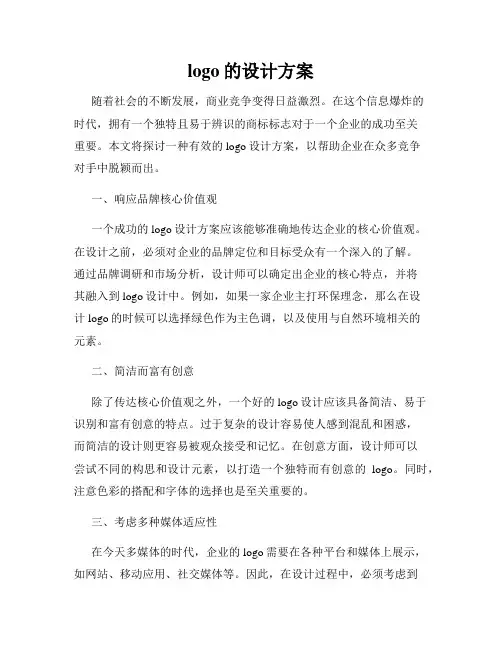 logo 的设计方案

随着社会的不断发展，商业竞争变得日益激烈。在这个信息爆炸的时代，拥有一个独特且易于辨识的商标标志对于一个企业的成功至关重要。本文将探讨一种有效的 logo 设计方案，以帮助企业在众多竞争对手中脱颖而出。

一、响应品牌核心价值观

一个成功的 logo 设计方案应该能够准确地传达企业的核心价值观。在设计之前，必须对企业的品牌定位和目标受众有一个深入的了解。通过品牌调研和市场分析，设计师可以确定出企业的核心特点，并将其融入到 logo 设计中。例如，如果一家企业主打环保理念，那么在设计 logo 的时候可以选择绿色作为主色调，以及使用与自然环境相关的元素。

二、简洁而富有创意

除了传达核心价值观之外，一个好的 logo 设计应该具备简洁、易于识别和富有创意的特点。过于复杂的设计容易使人感到混乱和困惑，而简洁的设计则更容易被观众接受和记忆。在创意方面，设计师可以尝试不同的构思和设计元素，以打造一个独特而有创意的 logo。同时，注意色彩的搭配和字体的选择也是至关重要的。

三、考虑多种媒体适应性

在今天多媒体的时代，企业的 logo 需要在各种平台和媒体上展示，如网站、移动应用、社交媒体等。因此，在设计过程中，必须考虑到